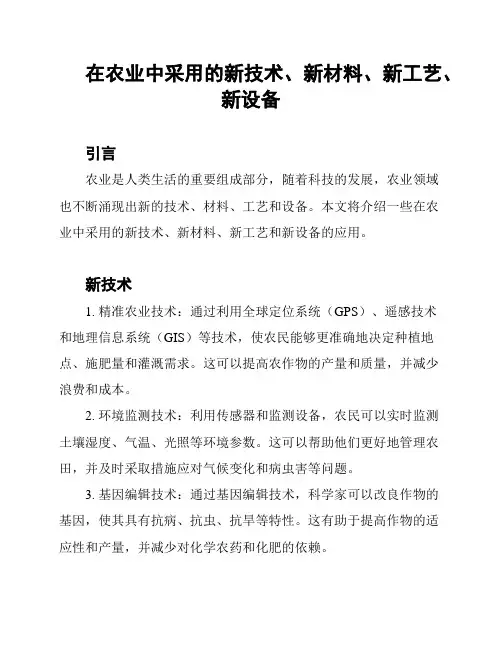 在农业中采用的新技术、新材料、新工艺、新设备

引言

农业是人类生活的重要组成部分，随着科技的发展，农业领域也不断涌现出新的技术、材料、工艺和设备。本文将介绍一些在农业中采用的新技术、新材料、新工艺和新设备的应用。

新技术

1. 精准农业技术：通过利用全球定位系统（GPS）、遥感技术和地理信息系统（GIS）等技术，使农民能够更准确地决定种植地点、施肥量和灌溉需求。这可以提高农作物的产量和质量，并减少浪费和成本。

2. 环境监测技术：利用传感器和监测设备，农民可以实时监测土壤湿度、气温、光照等环境参数。这可以帮助他们更好地管理农田，并及时采取措施应对气候变化和病虫害等问题。

3. 基因编辑技术：通过基因编辑技术，科学家可以改良作物的基因，使其具有抗病、抗虫、抗旱等特性。这有助于提高作物的适应性和产量，并减少对化学农药和化肥的依赖。